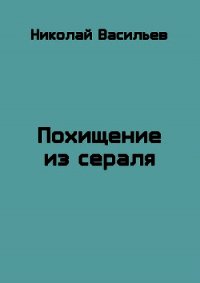 Николай Васильев

Похищение из сераля